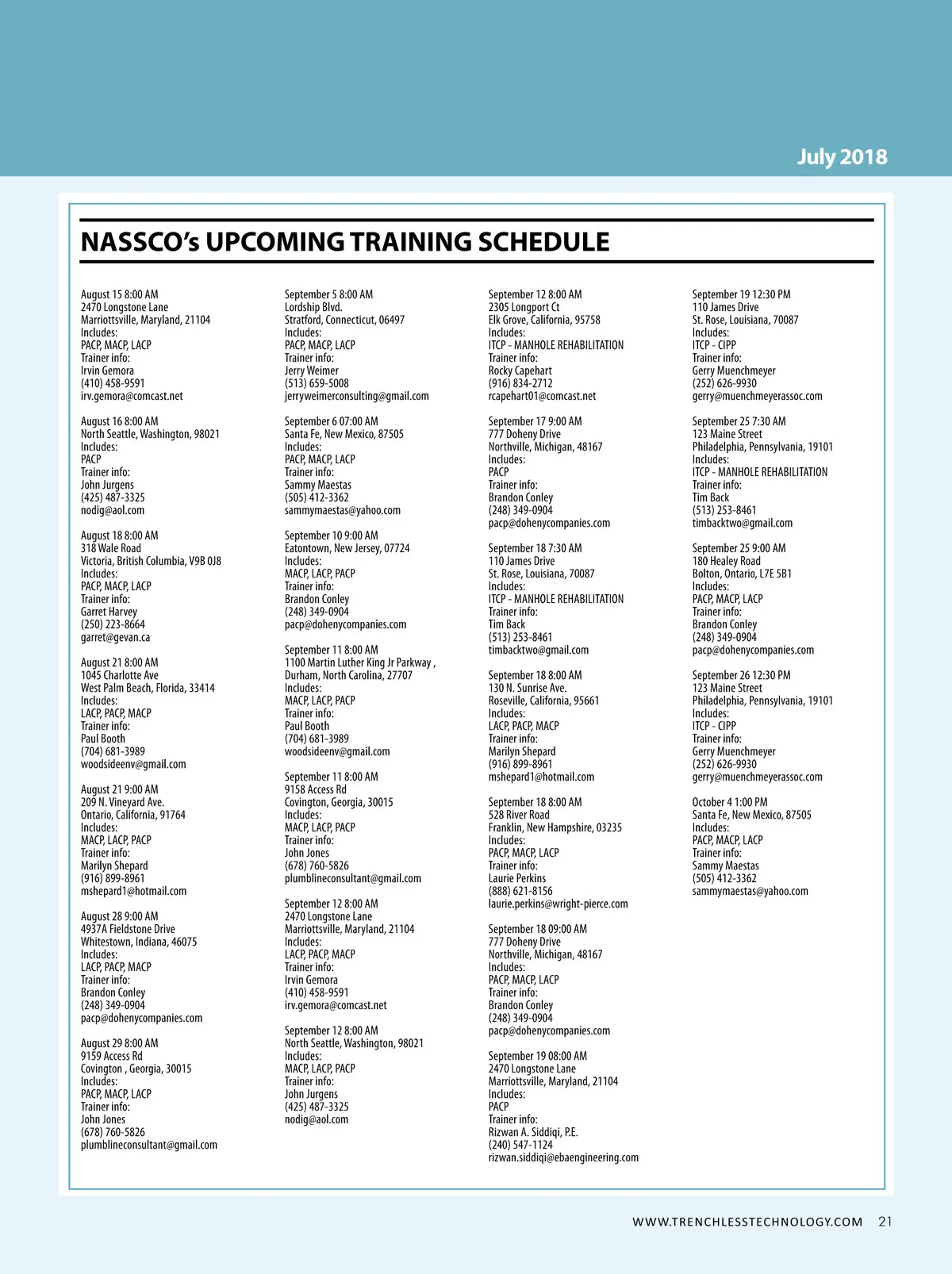 July 2018

NASSCO's UPCOMING TRAINING SCHEDULE

August 15 8:00 AM
2470 Longstone Lane
Marriottsville, Maryland, 21104
Includes:
PACP, MACP, LACP
Trainer info:
Irvin Gemora
(410) 458-9591
irv.gemora@comcast.net

August 16 8:00 AM
North Seattle, Washington, 98021
Includes:
PACP
Trainer info:
John Jurgens
(425) 487-3325
nodig@aol.com

August 18 8:00 AM
318 Wale Road
Victoria, British Columbia, V9B 0J8
Includes:
PACP, MACP, LACP
Trainer info:
Garret Harvey
(250) 223-8664
garret@gevan.ca

August 21 8:00 AM
1045 Charlotte Ave
West Palm Beach, Florida, 33414
Includes:
LACP, PACP, MACP
Trainer info:
Paul Booth
(704) 681-3989
woodsideenv@gmail.com

August 21 9:00 AM
209 N. Vineyard Ave.
Ontario, California, 91764
Includes:
MACP, LACP, PACP
Trainer info:
Marilyn Shepard
(916) 899-8961
mshepard1@hotmail.com

August 28 9:00 AM
4937A Fieldstone Drive
Whitestown, Indiana, 46075
Includes:
LACP, PACP, MACP
Trainer info:
Brandon Conley
(248) 349-0904
pacp@dohenycompanies.com

August 29 8:00 AM
9159 Access Rd
Covington , Georgia, 30015
Includes:
PACP, MACP, LACP
Trainer info:
John Jones
(678) 760-5826
plumblineconsultant@gmail.com

September 5 8:00 AM
Lordship Blvd.
Stratford, Connecticut, 06497
Includes:
PACP, MACP, LACP
Trainer info:
Jerry Weimer
(513) 659-5008
jerryweimerconsulting@gmail.com

September 6 07:00 AM
Santa Fe, New Mexico, 87505
Includes:
PACP, MACP, LACP
Trainer info:
Sammy Maestas
(505) 412-3362
sammymaestas@yahoo.com

September 10 9:00 AM
Eatontown, New Jersey, 07724
Includes:
MACP, LACP, PACP
Trainer info:
Brandon Conley
(248) 349-0904
pacp@dohenycompanies.com

September 11 8:00 AM
1100 Martin Luther King Jr Parkway ,
Durham, North Carolina, 27707
Includes:
MACP, LACP, PACP
Trainer info:
Paul Booth
(704) 681-3989
woodsideenv@gmail.com

September 11 8:00 AM
9158 Access Rd
Covington, Georgia, 30015
Includes:
MACP, LACP, PACP
Trainer info:
John Jones
(678) 760-5826
plumblineconsultant@gmail.com

September 12 8:00 AM
2470 Longstone Lane
Marriottsville, Maryland, 21104
Includes:
LACP, PACP, MACP
Trainer info:
Irvin Gemora
(410) 458-9591
irv.gemora@comcast.net

September 12 8:00 AM
North Seattle, Washington, 98021
Includes:
MACP, LACP, PACP
Trainer info:
John Jurgens
(425) 487-3325
nodig@aol.com

September 12 8:00 AM
2305 Longport Ct
Elk Grove, California, 95758
Includes:
ITCP - MANHOLE REHABILITATION
Trainer info:
Rocky Capehart
(916) 834-2712
rcapehart01@comcast.net

September 17 9:00 AM
777 Doheny Drive
Northville, Michigan, 48167
Includes:
PACP
Trainer info:
Brandon Conley
(248) 349-0904
pacp@dohenycompanies.com

September 18 7:30 AM
110 James Drive
St. Rose, Louisiana, 70087
Includes:
ITCP - MANHOLE REHABILITATION
Trainer info:
Tim Back
(513) 253-8461
timbacktwo@gmail.com

September 18 8:00 AM
130 N. Sunrise Ave.
Roseville, California, 95661
Includes:
LACP, PACP, MACP
Trainer info:
Marilyn Shepard
(916) 899-8961
mshepard1@hotmail.com

September 18 8:00 AM
528 River Road
Franklin, New Hampshire, 03235
Includes:
PACP, MACP, LACP
Trainer info:
Laurie Perkins
(888) 621-8156
laurie.perkins@wright-pierce.com

September 18 09:00 AM
777 Doheny Drive
Northville, Michigan, 48167
Includes:
PACP, MACP, LACP
Trainer info:
Brandon Conley
(248) 349-0904
pacp@dohenycompanies.com

September 19 08:00 AM
2470 Longstone Lane
Marriottsville, Maryland, 21104
Includes:
PACP
Trainer info:
Rizwan A. Siddiqi, P.E.
(240) 547-1124
rizwan.siddiqi@ebaengineering.com

September 19 12:30 PM
110 James Drive
St. Rose, Louisiana, 70087
Includes:
ITCP - CIPP
Trainer info:
Gerry Muenchmeyer
(252) 626-9930
gerry@muenchmeyerassoc.com

September 25 7:30 AM
123 Maine Street
Philadelphia, Pennsylvania, 19101
Includes:
ITCP - MANHOLE REHABILITATION
Trainer info:
Tim Back
(513) 253-8461
timbacktwo@gmail.com

September 25 9:00 AM
180 Healey Road
Bolton, Ontario, L7E 5B1
Includes:
PACP, MACP, LACP
Trainer info:
Brandon Conley
(248) 349-0904
pacp@dohenycompanies.com

September 26 12:30 PM
123 Maine Street
Philadelphia, Pennsylvania, 19101
Includes:
ITCP - CIPP
Trainer info:
Gerry Muenchmeyer
(252) 626-9930
gerry@muenchmeyerassoc.com

October 4 1:00 PM
Santa Fe, New Mexico, 87505
Includes:
PACP, MACP, LACP
Trainer info:
Sammy Maestas
(505) 412-3362
sammymaestas@yahoo.com

WWW.TRENCHLESSTECHNOLOGY.COM 21